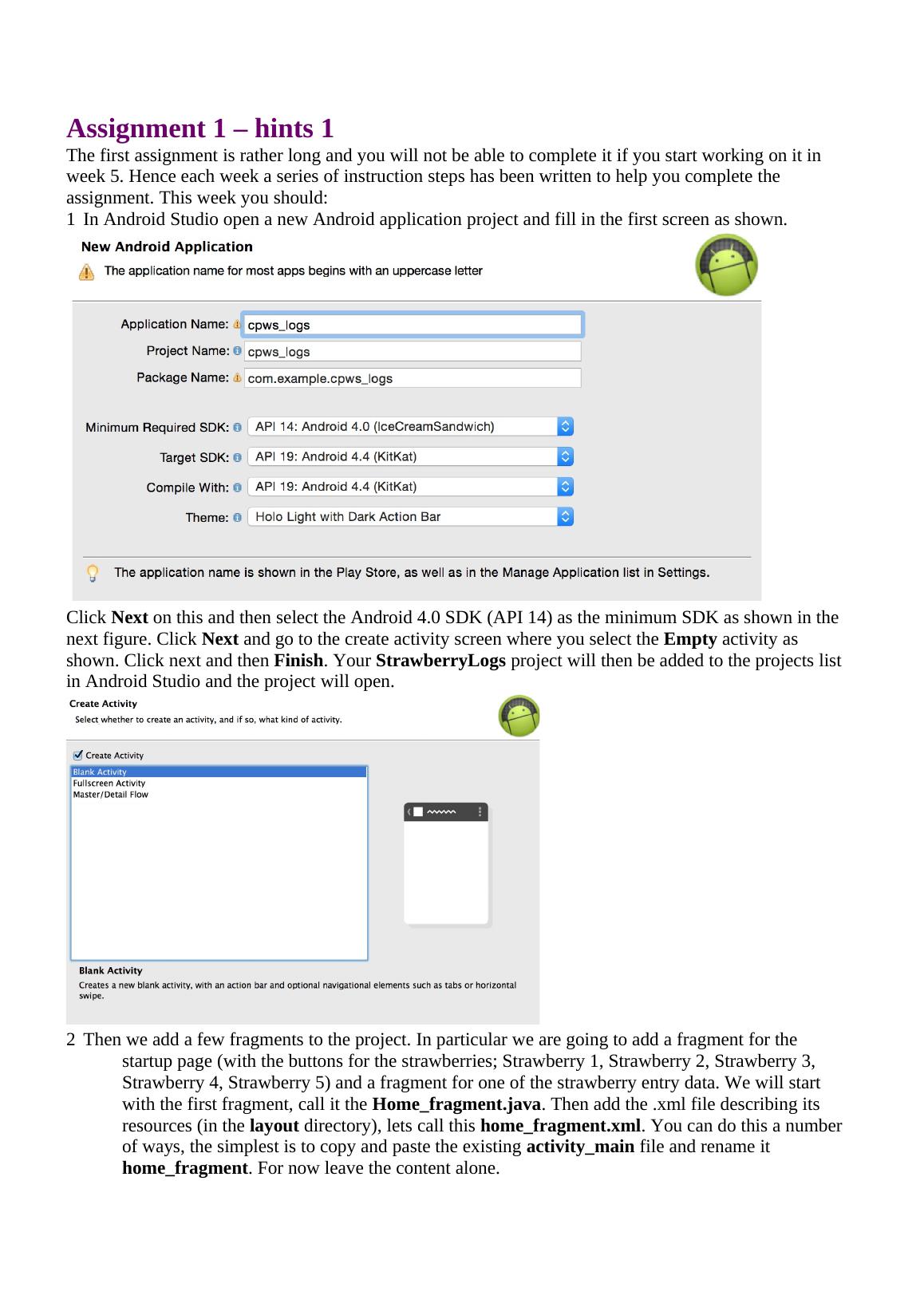 Assignment 1 – hints 1

The first assignment is rather long and you will not be able to complete it if you start working on it in week 5. Hence each week a series of instruction steps has been written to help you complete the assignment. This week you should:

1 In Android Studio open a new Android application project and fill in the first screen as shown.

New Android Application
The application name for most apps begins with an uppercase letter

Application Name: cpws_logs
Project Name: cpws_logs
Package Name: com.example.cpws_logs

Minimum Required SDK: API 14: Android 4.0 (IceCreamSandwich)
Target SDK: API 19: Android 4.4 (KitKat)
Compile With: API 19: Android 4.4 (KitKat)
Theme: Holo Light with Dark Action Bar

The application name is shown in the Play Store, as well as in the Manage Application list in Settings.

Click **Next** on this and then select the Android 4.0 SDK (API 14) as the minimum SDK as shown in the next figure. Click **Next** and go to the create activity screen where you select the **Empty** activity as shown. Click next and then **Finish**. Your **StrawberryLogs** project will then be added to the projects list in Android Studio and the project will open.

Create Activity
Select whether to create an activity, and if so, what kind of activity.

Create Activity
Blank Activity
Fullscreen Activity
Master/Detail Flow

Blank Activity
Creates a new blank activity, with an action bar and optional navigational elements such as tabs or horizontal swipe.

2 Then we add a few fragments to the project. In particular we are going to add a fragment for the startup page (with the buttons for the strawberries; Strawberry 1, Strawberry 2, Strawberry 3, Strawberry 4, Strawberry 5) and a fragment for one of the strawberry entry data. We will start with the first fragment, call it the **Home_fragment.java**. Then add the .xml file describing its resources (in the **layout** directory), lets call this **home_fragment.xml**. You can do this a number of ways, the simplest is to copy and paste the existing **activity_main** file and rename it **home_fragment**. For now leave the content alone.